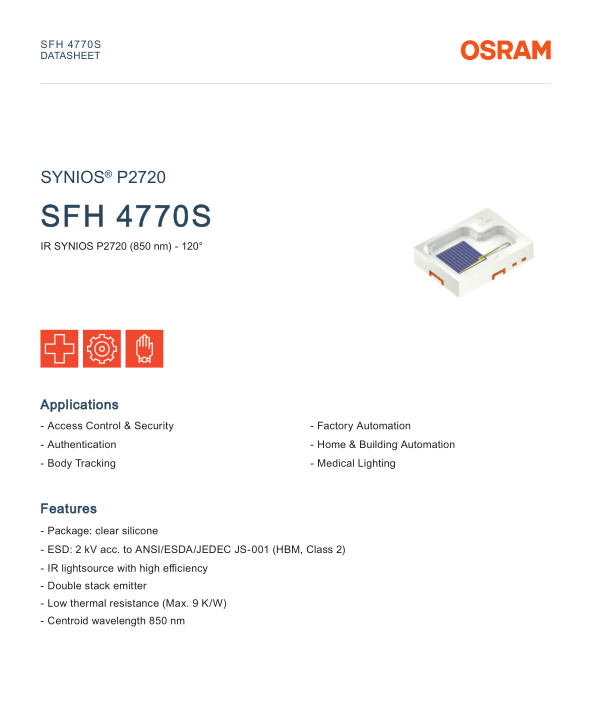 SFH 4770S
DATASHEET

OSRAM

SYNIOS® P2720

SFH 4770S

IR SYNIOS P2720 (850 nm) - 120°

Applications

- Access Control & Security
- Authentication
- Body Tracking

- Factory Automation
- Home & Building Automation
- Medical Lighting

Features

- Package: clear silicone
- ESD: 2 kV acc. to ANSI/ESDA/JEDEC JS-001 (HBM, Class 2)
- IR lightsource with high efficiency
- Double stack emitter
- Low thermal resistance (Max. 9 K/W)
- Centroid wavelength 850 nm